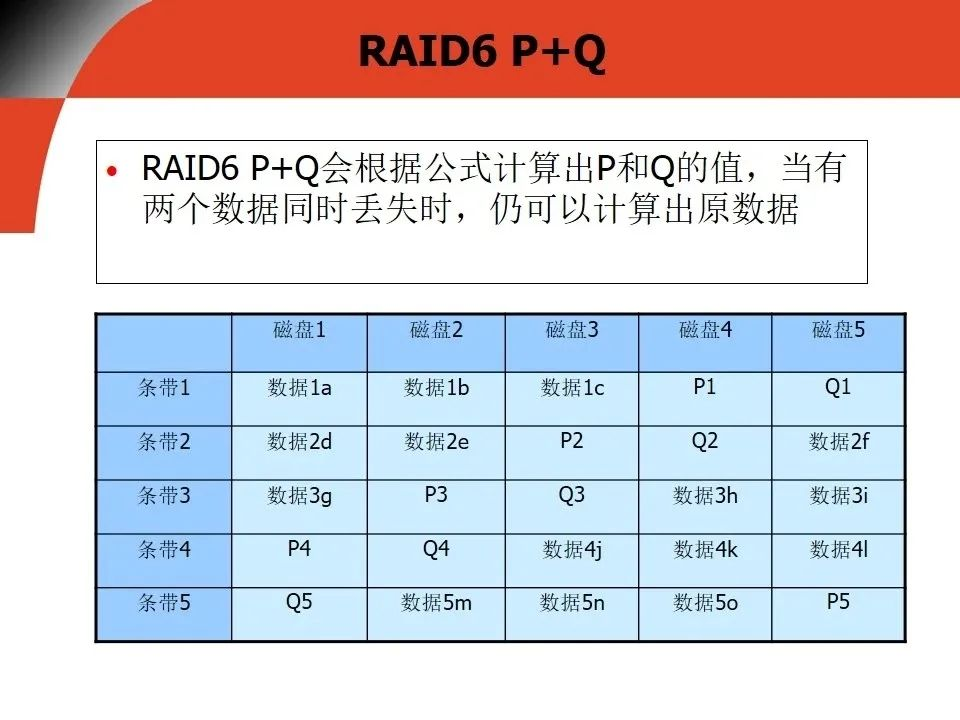 RAID6 P+Q

• RAID6 P+Q会根据公式计算出P和Q的值，当有两个数据同时丢失时，仍可以计算出原数据

| | 磁盘1 | 磁盘2 | 磁盘3 | 磁盘4 | 磁盘5 |
|---|---|---|---|---|---|
| 条带1 | 数据1a | 数据1b | 数据1c | P1 | Q1 |
| 条带2 | 数据2d | 数据2e | P2 | Q2 | 数据2f |
| 条带3 | 数据3g | P3 | Q3 | 数据3h | 数据3i |
| 条带4 | P4 | Q4 | 数据4j | 数据4k | 数据4l |
| 条带5 | Q5 | 数据5m | 数据5n | 数据5o | P5 |